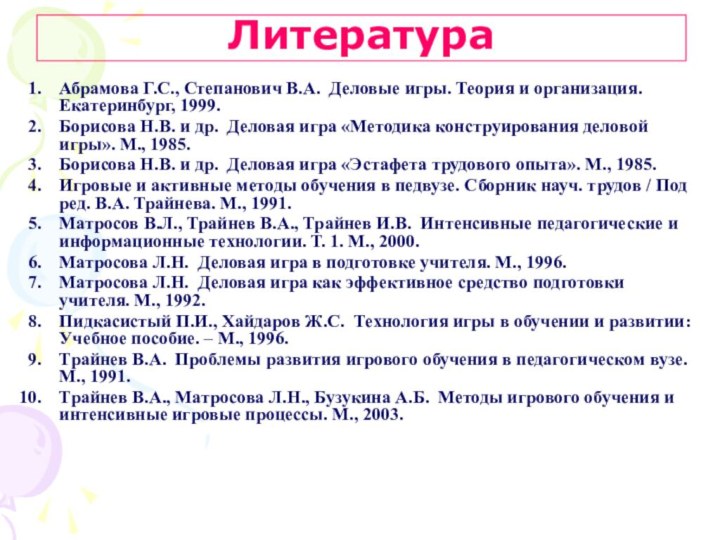 Литература

1. Абрамова Г.С., Степанович В.А. Деловые игры. Теория и организация. Екатеринбург, 1999.
2. Борисова Н.В. и др. Деловая игра «Методика конструирования деловой игры». М., 1985.
3. Борисова Н.В. и др. Деловая игра «Эстафета трудового опыта». М., 1985.
4. Игровые и активные методы обучения в педвузе. Сборник науч. трудов / Под ред. В.А. Трайнева. М., 1991.
5. Матросов В.Л., Трайнев В.А., Трайнев И.В. Интенсивные педагогические и информационные технологии. Т. 1. М., 2000.
6. Матросова Л.Н. Деловая игра в подготовке учителя. М., 1996.
7. Матросова Л.Н. Деловая игра как эффективное средство подготовки учителя. М., 1992.
8. Пидкасистый П.И., Хайдаров Ж.С. Технология игры в обучении и развитии: Учебное пособие. – М., 1996.
9. Трайнев В.А. Проблемы развития игрового обучения в педагогическом вузе. М., 1991.
10. Трайнев В.А., Матросова Л.Н., Бузукина А.Б. Методы игрового обучения и интенсивные игровые процессы. М., 2003.